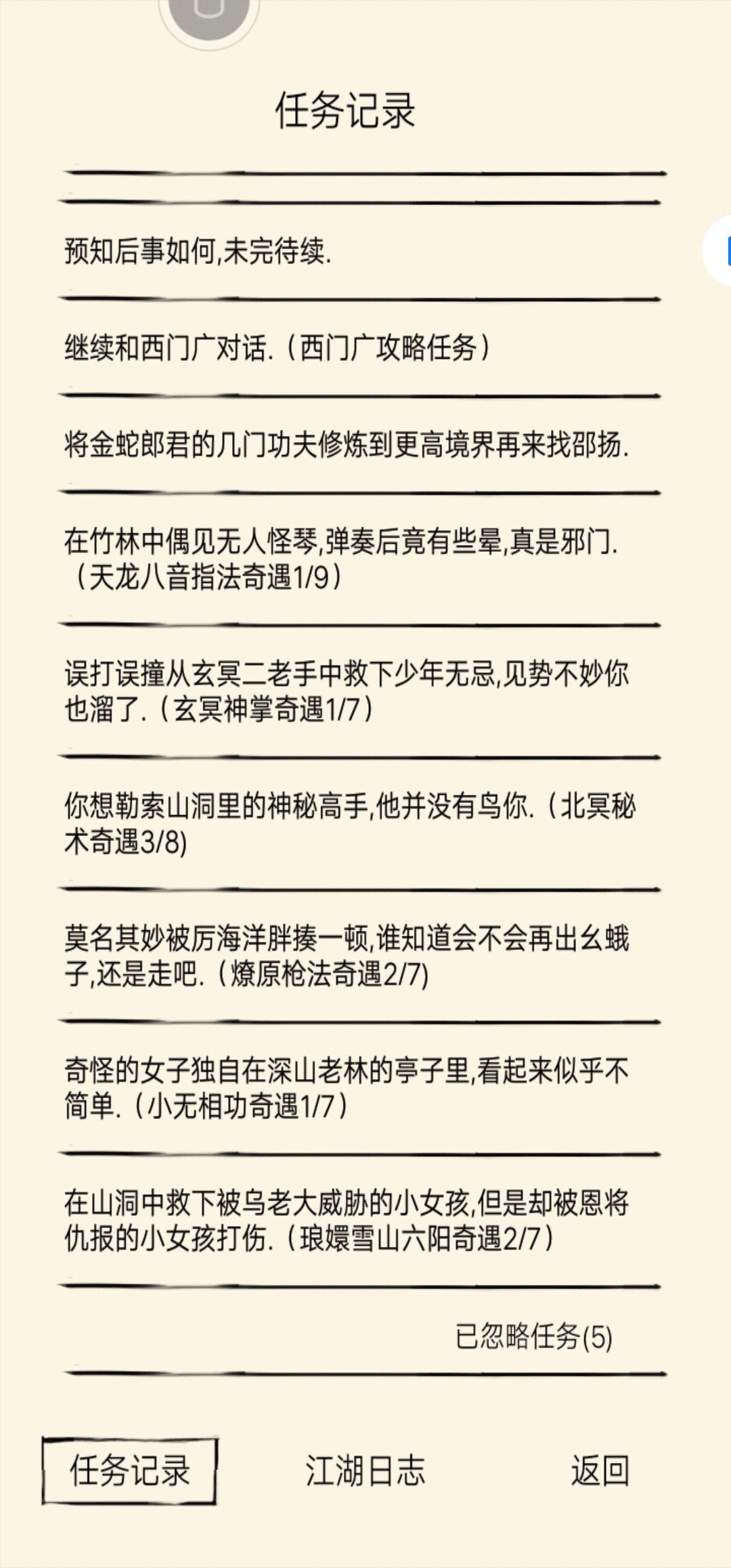 任务记录

预知后事如何,未完待续.

继续和西门广对话.（西门广攻略任务）

将金蛇郎君的几门功夫修炼到更高境界再来找邵扬.

在竹林中偶见无人怪琴,弹奏后竟有些晕,真是邪门.（天龙八音指法奇遇1/9）

误打误撞从玄冥二老手中救下少年无忌,见势不妙你也溜了.（玄冥神掌奇遇1/7）

你想勒索山洞里的神秘高手,他并没有鸟你.（北冥秘术奇遇3/8)

莫名其妙被厉海洋胖揍一顿,谁知道会不会再出幺蛾子,还是走吧.（燎原枪法奇遇2/7)

奇怪的女子独自在深山老林的亭子里,看起来似乎不简单.（小无相功奇遇1/7）

在山洞中救下被乌老大威胁的小女孩,但是却被恩将仇报的小女孩打伤.（琅嬛雪山六阳奇遇2/7）

已忽略任务(5)

任务记录

江湖日志

返回